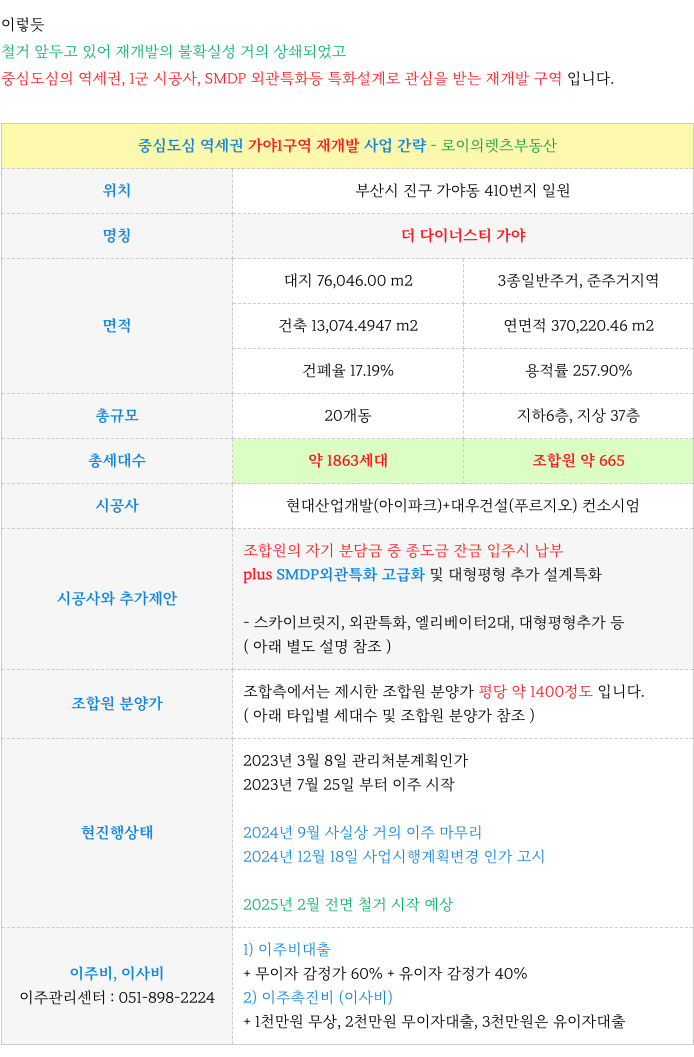 이렇듯
철거 앞두고 있어 재개발의 불확실성 거의 상쇄되었고
중심도심의 역세권, 1군 시공사, SMDP 외관특화등 특화설계로 관심을 받는 재개발 구역 입니다.

| 중심도심 역세권 가야1구역 재개발 사업 간략 - 로이의렛츠부동산 | | |
|---|---|---|
| 위치 | 부산시 진구 가야동 410번지 일원 | |
| 명칭 | 더 다이너스티 가야 | |
| 면적 | 대지 76,046.00 m2 | 3종일반주거, 준주거지역 |
| | 건축 13,074.4947 m2 | 연면적 370,220.46 m2 |
| | 건폐율 17.19% | 용적률 257.90% |
| 총규모 | 20개동 | 지하6층, 지상 37층 |
| 총세대수 | 약 1863세대 | 조합원 약 665 |
| 시공사 | 현대산업개발(아이파크)+대우건설(푸르지오) 컨소시엄 | |
| 시공사와 추가제안 | 조합원의 자기 분담금 중 종도금 잔금 입주시 납부<br>plus SMDP외관특화 고급화 및 대형평형 추가 설계특화<br><br>- 스카이브릿지, 외관특화, 엘리베이터2대, 대형평형추가 등<br>( 아래 별도 설명 참조 ) | |
| 조합원 분양가 | 조합측에서는 제시한 조합원 분양가 평당 약 1400정도 입니다.<br>( 아래 타입별 세대수 및 조합원 분양가 참조 ) | |
| 현진행상태 | 2023년 3월 8일 관리처분계획인가<br>2023년 7월 25일 부터 이주 시작<br><br>2024년 9월 사실상 거의 이주 마무리<br>2024년 12월 18일 사업시행계획변경 인가 고시<br><br>2025년 2월 전면 철거 시작 예상 | |
| 이주비, 이사비<br>이주관리센터 : 051-898-2224 | 1) 이주비대출<br>+ 무이자 감정가 60% + 유이자 감정가 40%<br>2) 이주촉진비 (이사비)<br>+ 1천만원 무상, 2천만원 무이자대출, 3천만원은 유이자대출 | |